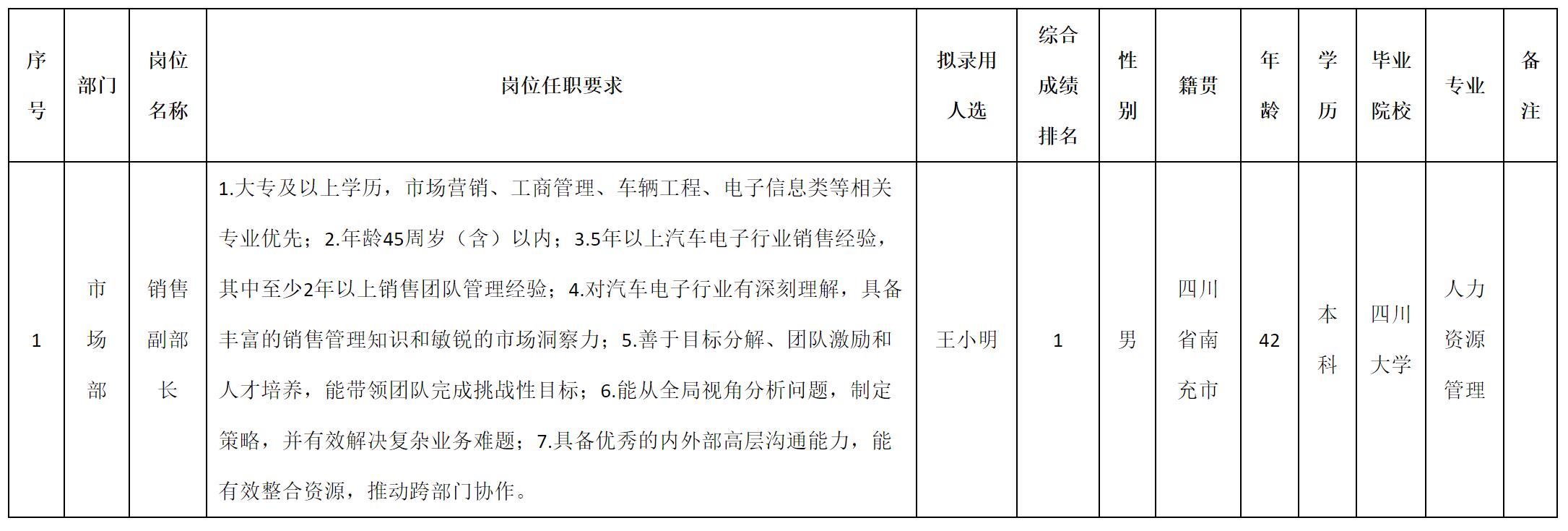 | 序号 | 部门 | 岗位名称 | 岗位任职要求 | 拟录用人选 | 综合成绩排名 | 性别 | 籍贯 | 年龄 | 学历 | 毕业院校 | 专业 | 备注 |
|---|---|---|---|---|---|---|---|---|---|---|---|---|
| 1 | 市场部 | 销售副部长 | 1.大专及以上学历，市场营销、工商管理、车辆工程、电子信息类等相关专业优先；2.年龄45周岁（含）以内；3.5年以上汽车电子行业销售经验，其中至少2年以上销售团队管理经验；4.对汽车电子行业有深刻理解，具备丰富的销售管理知识和敏锐的市场洞察力；5.善于目标分解、团队激励和人才培养，能带领团队完成挑战性目标；6.能从全局视角分析问题，制定策略，并有效解决复杂业务难题；7.具备优秀的内外部高层沟通能力，能有效整合资源，推动跨部门协作。 | 王小明 | 1 | 男 | 四川省南充市 | 42 | 本科 | 四川大学 | 人力资源管理 | |